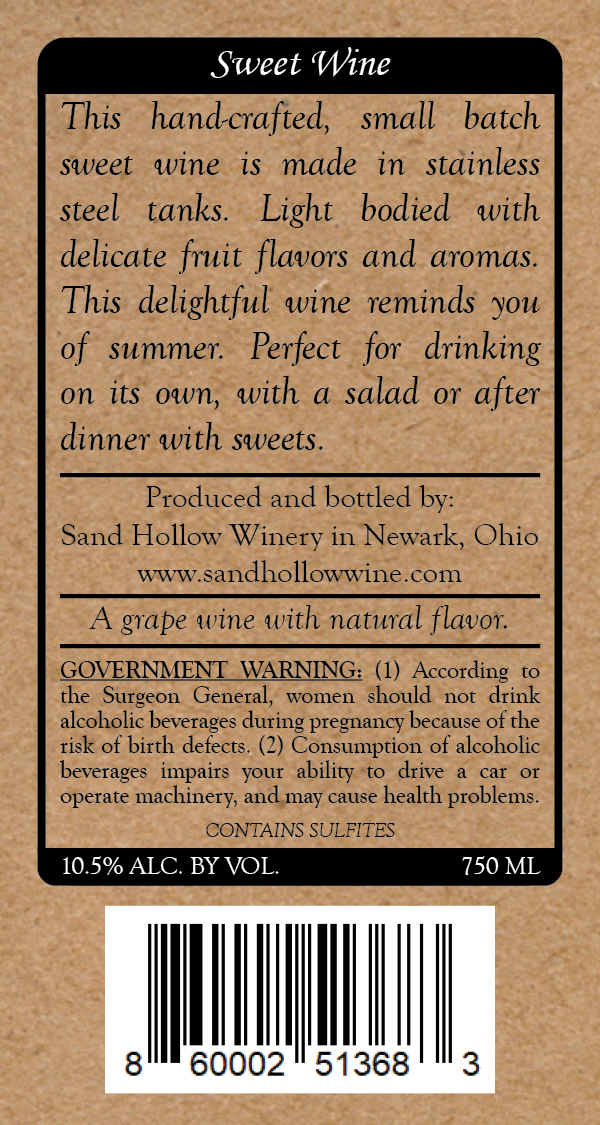 Sweet Wine

This hand-crafted, small batch sweet wine is made in stainless steel tanks. Light bodied with delicate fruit flavors and aromas. This delightful wine reminds you of summer. Perfect for drinking on its own, with a salad or after dinner with sweets.

Produced and bottled by:
Sand Hollow Winery in Newark, Ohio
www.sandhollowwine.com

A grape wine with natural flavor.

GOVERNMENT WARNING: (1) According to the Surgeon General, women should not drink alcoholic beverages during pregnancy because of the risk of birth defects. (2) Consumption of alcoholic beverages impairs your ability to drive a car or operate machinery, and may cause health problems.

CONTAINS SULFITES

10.5% ALC. BY VOL. 750 ML

8 60002 51368 3